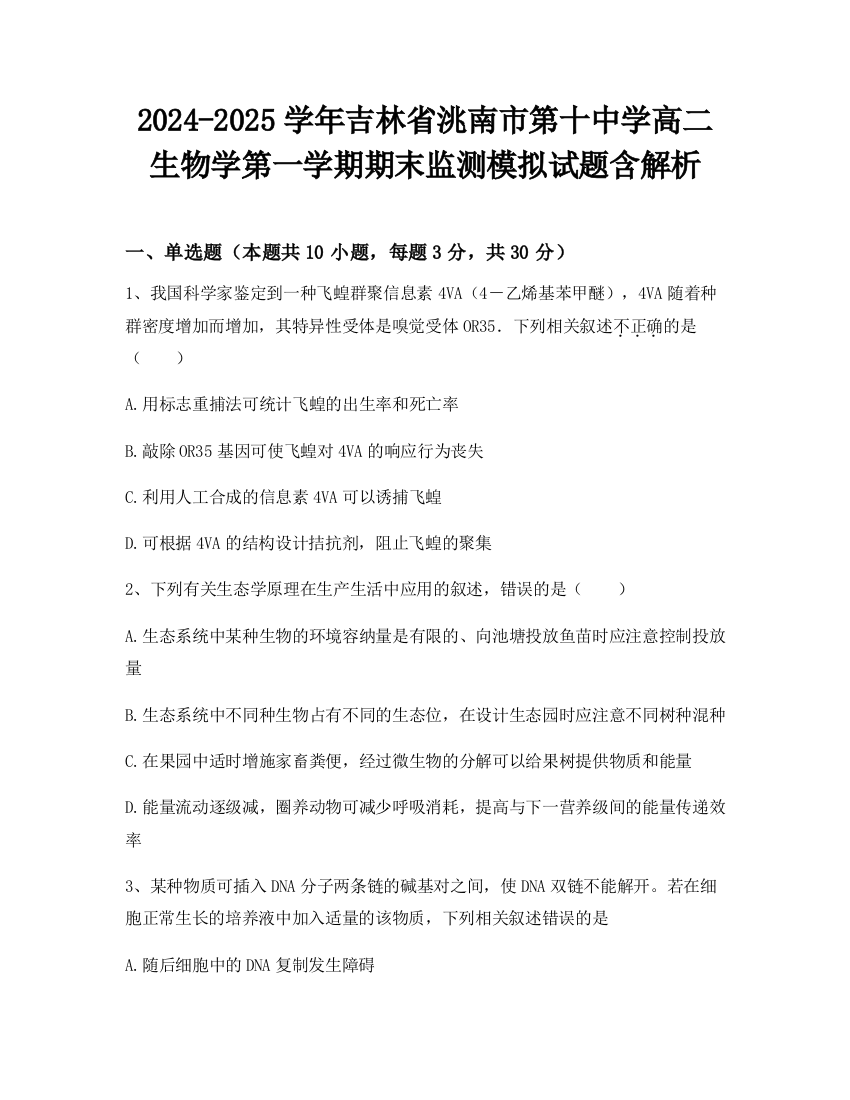 2024-2025 学年吉林省洮南市第十中学高二生物学第一学期期末监测模拟试题含解析

一、单选题（本题共 10 小题，每题 3 分，共 30 分）

1、我国科学家鉴定到一种飞蝗群聚信息素 4VA（4－乙烯基苯甲醚），4VA 随着种群密度增加而增加，其特异性受体是嗅觉受体 OR35．下列相关叙述不正确的是（　　）

A.用标志重捕法可统计飞蝗的出生率和死亡率

B.敲除 OR35 基因可使飞蝗对 4VA 的响应行为丧失

C.利用人工合成的信息素 4VA 可以诱捕飞蝗

D.可根据 4VA 的结构设计拮抗剂，阻止飞蝗的聚集

2、下列有关生态学原理在生产生活中应用的叙述，错误的是（　　）

A.生态系统中某种生物的环境容纳量是有限的、向池塘投放鱼苗时应注意控制投放量

B.生态系统中不同种生物占有不同的生态位，在设计生态园时应注意不同树种混种

C.在果园中适时增施家畜粪便，经过微生物的分解可以给果树提供物质和能量

D.能量流动逐级减，圈养动物可减少呼吸消耗，提高与下一营养级间的能量传递效率

3、某种物质可插入 DNA 分子两条链的碱基对之间，使 DNA 双链不能解开。若在细胞正常生长的培养液中加入适量的该物质，下列相关叙述错误的是

A.随后细胞中的 DNA 复制发生障碍